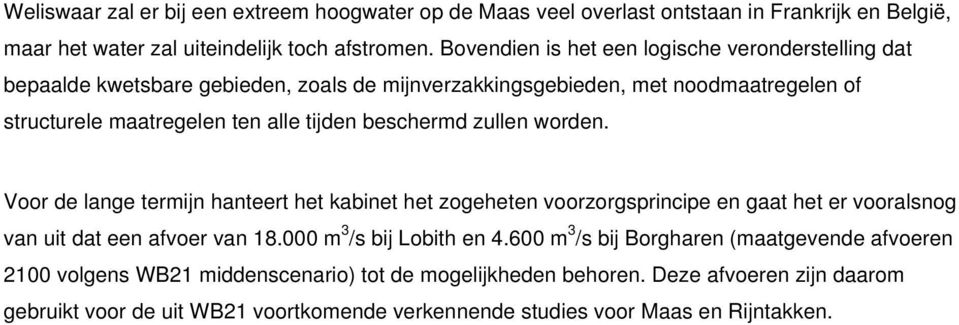 Weliswaar zal er bij een extreem hoogwater op de Maas veel overlast ontstaan in Frankrijk en België, maar het water zal uiteindelijk toch afstromen. Bovendien is het een logische veronderstelling dat bepaalde kwetsbare gebieden, zoals de mijnverzakkingsgebieden, met noodmaatregelen of structurele maatregelen ten alle tijden beschermd zullen worden.

Voor de lange termijn hanteert het kabinet het zogeheten voorzorgsprincipe en gaat het er vooralsnog van uit dat een afvoer van 18.000 $m^3/s$ bij Lobith en 4.600 $m^3/s$ bij Borgharen (maatgevende afvoeren 2100 volgens WB21 middenscenario) tot de mogelijkheden behoren. Deze afvoeren zijn daarom gebruikt voor de uit WB21 voortkomende verkennende studies voor Maas en Rijntakken.